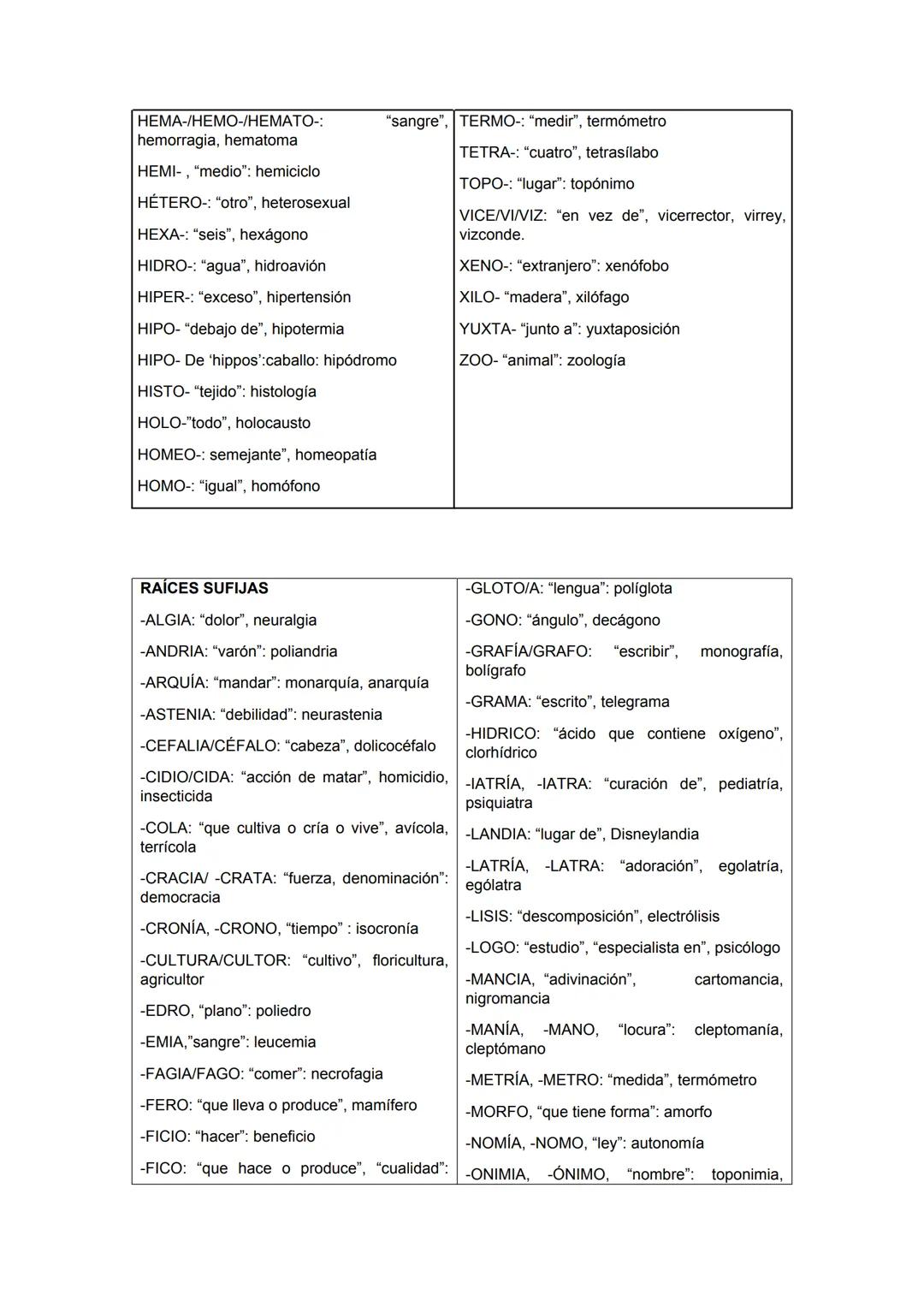 HEMA-/HEMO-/HEMATO-: “sangre”, hemorragia, hematoma

HEMI- , “medio”: hemiciclo

HÉTERO-: “otro”, heterosexual

HEXA-: “seis”, hexágono

HIDRO-: “agua”, hidroavión

HIPER-: “exceso”, hipertensión

HIPO- “debajo de”, hipotermia

HIPO- De ‘hippos’:caballo: hipódromo

HISTO- “tejido”: histología

HOLO-”todo”, holocausto

HOMEO-: semejante”, homeopatía

HOMO-: “igual”, homófono

TERMO-: “medir”, termómetro

TETRA-: “cuatro”, tetrasílabo

TOPO-: “lugar”: topónimo

VICE/VI/VIZ: “en vez de”, vicerrector, virrey, vizconde.

XENO-: “extranjero”: xenófobo

XILO- “madera”, xilófago

YUXTA- “junto a”: yuxtaposición

ZOO- “animal”: zoología

RAÍCES SUFIJAS

-ALGIA: “dolor”, neuralgia

-ANDRIA: “varón”: poliandria

-ARQUÍA: “mandar”: monarquía, anarquía

-ASTENIA: “debilidad”: neurastenia

-CEFALIA/CÉFALO: “cabeza”, dolicocéfalo

-CIDIO/CIDA: “acción de matar”, homicidio, insecticida

-COLA: “que cultiva o cría o vive”, avícola, terrícola

-CRACIA/ -CRATA: “fuerza, denominación”: democracia

-CRONÍA, -CRONO, “tiempo” : isocronía

-CULTURA/CULTOR: “cultivo”, floricultura, agricultor

-EDRO, “plano”: poliedro

-EMIA,”sangre”: leucemia

-FAGIA/FAGO: “comer”: necrofagia

-FERO: “que lleva o produce”, mamífero

-FICIO: “hacer”: beneficio

-FICO: “que hace o produce”, “cualidad”:

-GLOTO/A: “lengua”: políglota

-GONO: “ángulo”, decágono

-GRAFÍA/GRAFO: “escribir”, monografía, bolígrafo

-GRAMA: “escrito”, telegrama

-HIDRICO: “ácido que contiene oxígeno”, clorhídrico

-IATRÍA, -IATRA: “curación de”, pediatría, psiquiatra

-LANDIA: “lugar de”, Disneylandia

-LATRÍA, -LATRA: “adoración”, egolatría, ególatra

-LISIS: “descomposición”, electrólisis

-LOGO: “estudio”, “especialista en”, psicólogo

-MANCIA, “adivinación”, cartomancia, nigromancia

-MANÍA, -MANO, “locura”: cleptomanía, cleptómano

-METRÍA, -METRO: “medida”, termómetro

-MORFO, “que tiene forma”: amorfo

-NOMÍA, -NOMO, “ley”: autonomía

-ONIMIA, -ÓNIMO, “nombre”: toponimia,